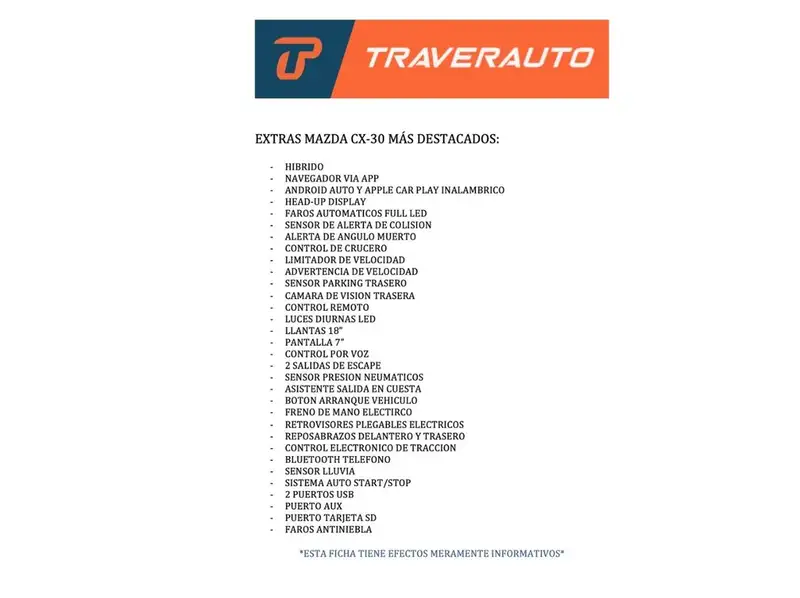 TP TRAVERAUTO

EXTRAS MAZDA CX-30 MÁS DESTACADOS:

- HIBRIDO
- NAVEGADOR VIA APP
- ANDROID AUTO Y APPLE CAR PLAY INALAMBRICO
- HEAD-UP DISPLAY
- FAROS AUTOMATICOS FULL LED
- SENSOR DE ALERTA DE COLISION
- ALERTA DE ANGULO MUERTO
- CONTROL DE CRUCERO
- LIMITADOR DE VELOCIDAD
- ADVERTENCIA DE VELOCIDAD
- SENSOR PARKING TRASERO
- CAMARA DE VISION TRASERA
- CONTROL REMOTO
- LUCES DIURNAS LED
- LLANTAS 18"
- PANTALLA 7"
- CONTROL POR VOZ
- 2 SALIDAS DE ESCAPE
- SENSOR PRESION NEUMATICOS
- ASISTENTE SALIDA EN CUESTA
- BOTON ARRANQUE VEHICULO
- FRENO DE MANO ELECTIRCO
- RETROVISORES PLEGABLES ELECTRICOS
- REPOSABRAZOS DELANTERO Y TRASERO
- CONTROL ELECTRONICO DE TRACCION
- BLUETOOTH TELEFONO
- SENSOR LLUVIA
- SISTEMA AUTO START/STOP
- 2 PUERTOS USB
- PUERTO AUX
- PUERTO TARJETA SD
- FAROS ANTINIEBLA

*ESTA FICHA TIENE EFECTOS MERAMENTE INFORMATIVOS*